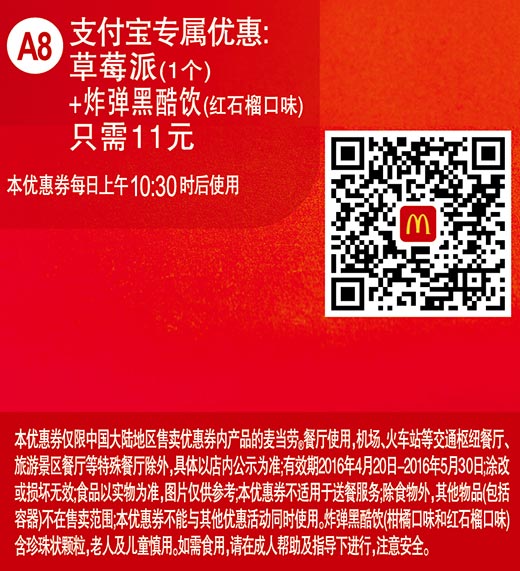 A8 支付宝专属优惠:
草莓派(1个)
+炸弹黑酷饮(红石榴口味)
只需11元

本优惠券每日上午10:30时后使用

本优惠券仅限中国大陆地区售卖优惠券内产品的麦当劳®餐厅使用,机场、火车站等交通枢纽餐厅、旅游景区餐厅等特殊餐厅除外,具体以店内公示为准;有效期2016年4月20日-2016年5月30日;涂改或损坏无效;食品以实物为准,图片仅供参考;本优惠券不适用于送餐服务;除食物外,其他物品(包括容器)不在售卖范围;本优惠券不能与其他优惠活动同时使用。炸弹黑酷饮(柑橘口味和红石榴口味)含珍珠状颗粒,老人及儿童慎用。如需食用,请在成人帮助及指导下进行,注意安全。